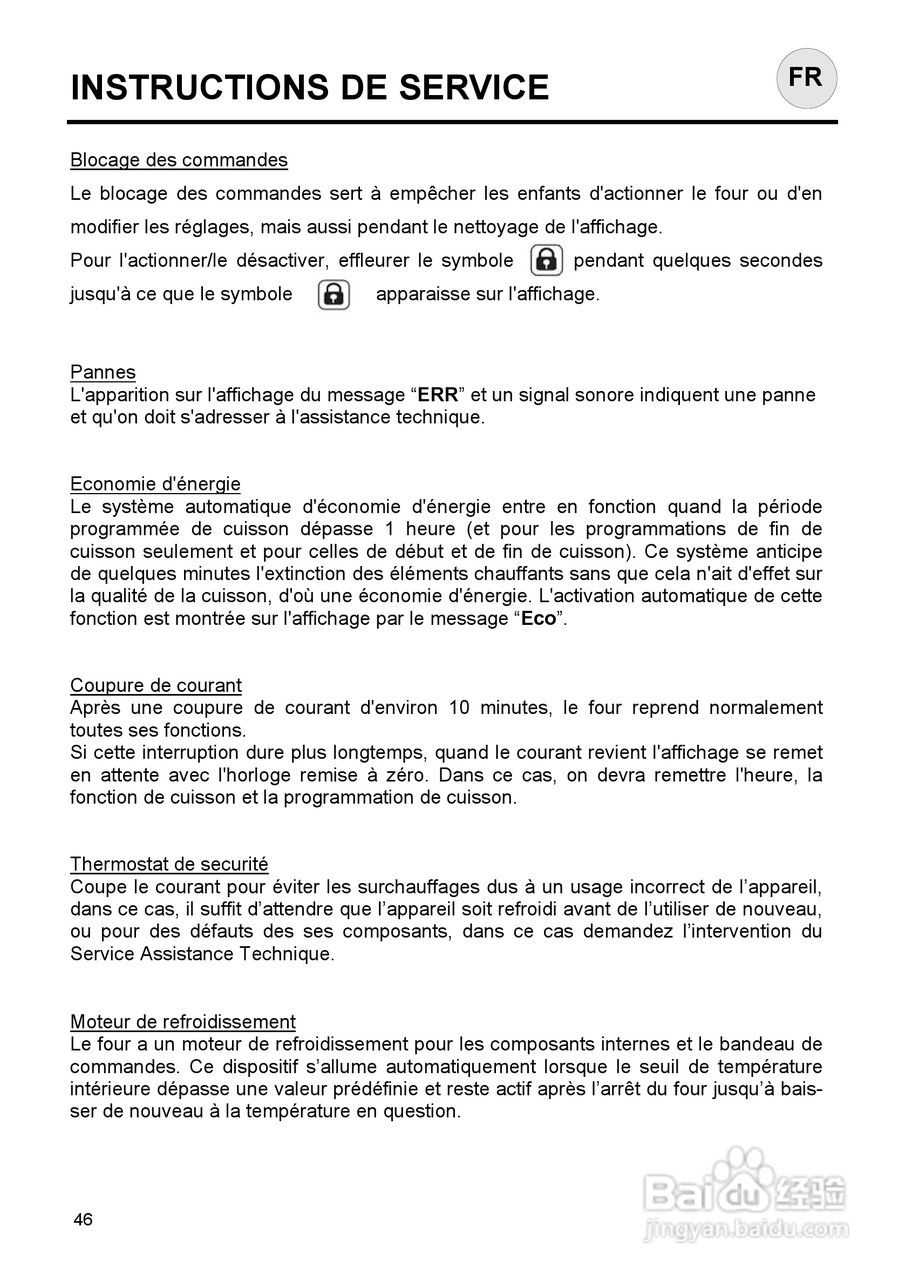 INSTRUCTIONS DE SERVICE

FR

Blocage des commandes

Le blocage des commandes sert à empêcher les enfants d'actionner le four ou d'en modifier les réglages, mais aussi pendant le nettoyage de l'affichage.

Pour l'actionner/le désactiver, effleurer le symbole pendant quelques secondes jusqu'à ce que le symbole apparaisse sur l'affichage.

Pannes
L'apparition sur l'affichage du message “ERR” et un signal sonore indiquent une panne et qu'on doit s'adresser à l'assistance technique.

Economie d'énergie
Le système automatique d'économie d'énergie entre en fonction quand la période programmée de cuisson dépasse 1 heure (et pour les programmations de fin de cuisson seulement et pour celles de début et de fin de cuisson). Ce système anticipe de quelques minutes l'extinction des éléments chauffants sans que cela n'ait d'effet sur la qualité de la cuisson, d'où une économie d'énergie. L'activation automatique de cette fonction est montrée sur l'affichage par le message “Eco”.

Coupure de courant
Après une coupure de courant d'environ 10 minutes, le four reprend normalement toutes ses fonctions.
Si cette interruption dure plus longtemps, quand le courant revient l'affichage se remet en attente avec l'horloge remise à zéro. Dans ce cas, on devra remettre l'heure, la fonction de cuisson et la programmation de cuisson.

Thermostat de securité
Coupe le courant pour éviter les surchauffages dus à un usage incorrect de l’appareil, dans ce cas, il suffit d’attendre que l’appareil soit refroidi avant de l’utiliser de nouveau, ou pour des défauts des ses composants, dans ce cas demandez l’intervention du Service Assistance Technique.

Moteur de refroidissement
Le four a un moteur de refroidissement pour les composants internes et le bandeau de commandes. Ce dispositif s’allume automatiquement lorsque le seuil de température intérieure dépasse une valeur prédéfinie et reste actif après l’arrêt du four jusqu’à baisser de nouveau à la température en question.

46

Baidu 经验
jingyan.baidu.com